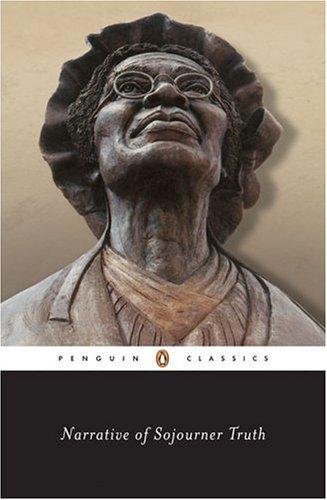 PENGUIN CLASSICS

Narrative of Sojourner Truth